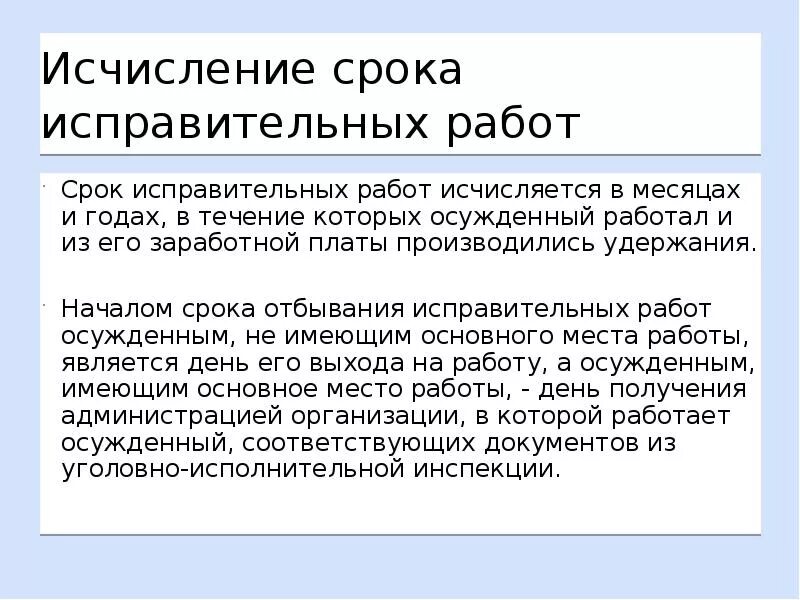 Исчисление срока исправительных работ

Срок исправительных работ исчисляется в месяцах и годах, в течение которых осужденный работал и из его заработной платы производились удержания.

Началом срока отбывания исправительных работ осужденным, не имеющим основного места работы, является день его выхода на работу, а осужденным, имеющим основное место работы, - день получения администрацией организации, в которой работает осужденный, соответствующих документов из уголовно-исполнительной инспекции.